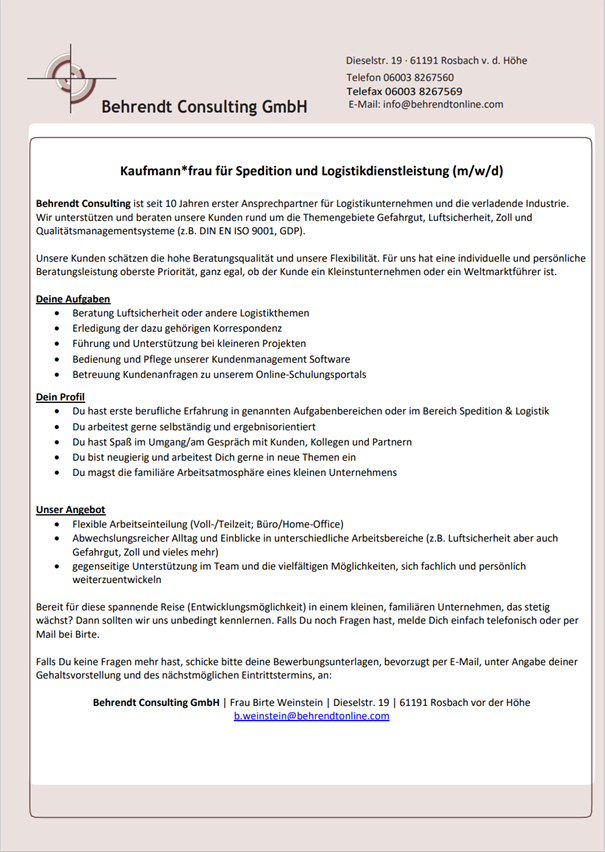 Behrendt Consulting GmbH

Dieselstr. 19 · 61191 Rosbach v. d. Höhe
Telefon 06003 8267560
Telefax 06003 8267569
E-Mail: info@behrendtonline.com

Kaufmann*frau für Spedition und Logistikdienstleistung (m/w/d)

Behrendt Consulting ist seit 10 Jahren erster Ansprechpartner für Logistikunternehmen und die verladende Industrie. Wir unterstützen und beraten unsere Kunden rund um die Themengebiete Gefahrgut, Luftsicherheit, Zoll und Qualitätsmanagementsysteme (z.B. DIN EN ISO 9001, GDP).

Unsere Kunden schätzen die hohe Beratungsqualität und unsere Flexibilität. Für uns hat eine individuelle und persönliche Beratungsleistung oberste Priorität, ganz egal, ob der Kunde ein Kleinstunternehmen oder ein Weltmarktführer ist.

Deine Aufgaben
- Beratung Luftsicherheit oder andere Logistikthemen
- Erledigung der dazu gehörigen Korrespondenz
- Führung und Unterstützung bei kleineren Projekten
- Bedienung und Pflege unserer Kundenmanagement Software
- Betreuung Kundenanfragen zu unserem Online-Schulungsportals

Dein Profil
- Du hast erste berufliche Erfahrung in genannten Aufgabenbereichen oder im Bereich Spedition & Logistik
- Du arbeitest gerne selbständig und ergebnisorientiert
- Du hast Spaß im Umgang/am Gespräch mit Kunden, Kollegen und Partnern
- Du bist neugierig und arbeitest Dich gerne in neue Themen ein
- Du magst die familiäre Arbeitsatmosphäre eines kleinen Unternehmens

Unser Angebot
- Flexible Arbeitseinteilung (Voll-/Teilzeit; Büro/Home-Office)
- Abwechslungsreicher Alltag und Einblicke in unterschiedliche Arbeitsbereiche (z.B. Luftsicherheit aber auch Gefahrgut, Zoll und vieles mehr)
- gegenseitige Unterstützung im Team und die vielfältigen Möglichkeiten, sich fachlich und persönlich weiterzuentwickeln

Bereit für diese spannende Reise (Entwicklungsmöglichkeit) in einem kleinen, familiären Unternehmen, das stetig wächst? Dann sollten wir uns unbedingt kennlernen. Falls Du noch Fragen hast, melde Dich einfach telefonisch oder per Mail bei Birte.

Falls Du keine Fragen mehr hast, schicke bitte deine Bewerbungsunterlagen, bevorzugt per E-Mail, unter Angabe deiner Gehaltsvorstellung und des nächstmöglichen Eintrittstermins, an:

Behrendt Consulting GmbH | Frau Birte Weinstein | Dieselstr. 19 | 61191 Rosbach vor der Höhe
b.weinstein@behrendtonline.com